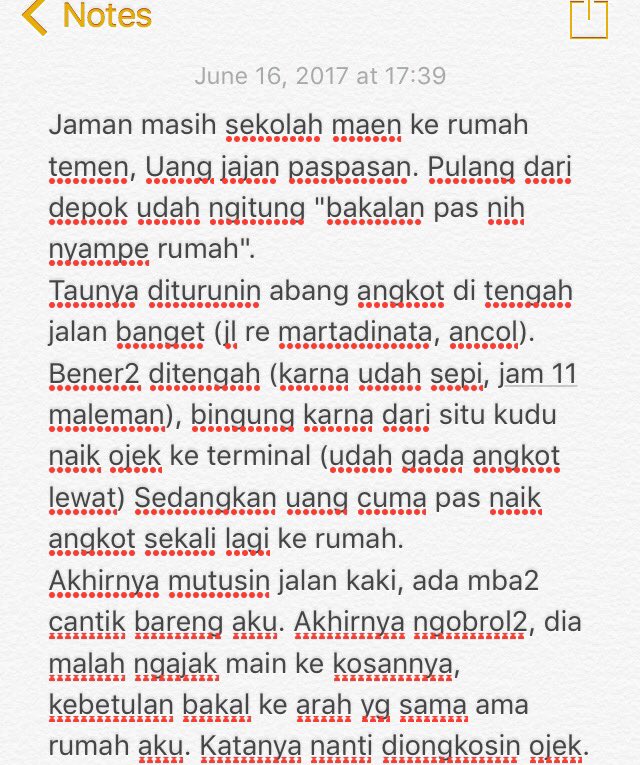 Notes

June 16, 2017 at 17:39

Jaman masih sekolah maen ke rumah temen, Uang jajan paspasan. Pulang dari depok udah ngitung "bakalan pas nih nyampe rumah".
Taunya diturunin abang angkot di tengah jalan banget (jl re martadinata, ancol). Bener2 ditengah (karna udah sepi, jam 11 maleman), bingung karna dari situ kudu naik ojek ke terminal (udah gada angkot lewat) Sedangkan uang cuma pas naik angkot sekali lagi ke rumah.
Akhirnya mutusin jalan kaki, ada mba2 cantik bareng aku. Akhirnya ngobrol2, dia malah ngajak main ke kosannya, kebetulan bakal ke arah yg sama ama rumah aku. Katanya nanti diongkosin ojek.